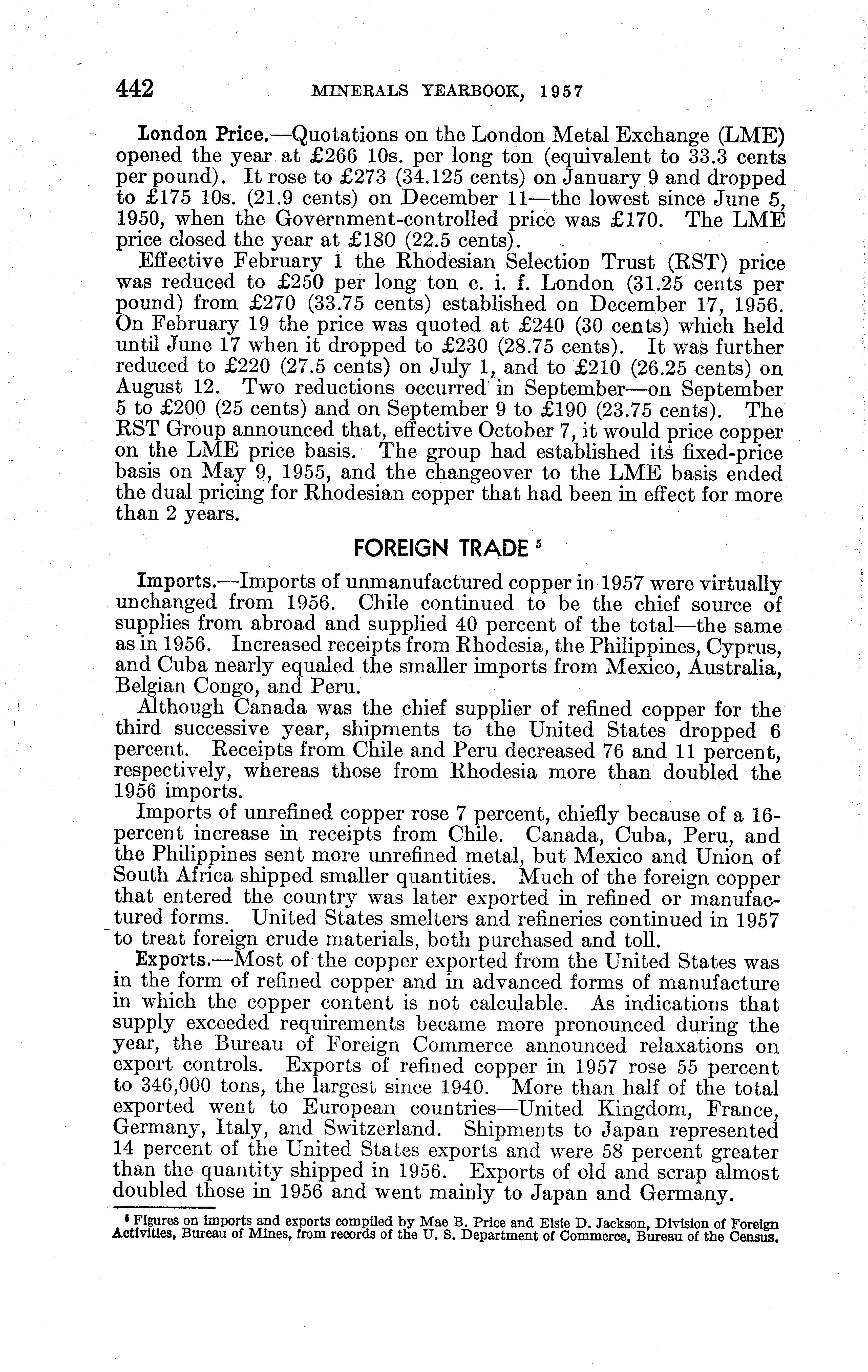 442 MINERALS YEARBOOK, 1957

London Price.—Quotations on the London Metal Exchange (LME) opened the year at £266 10s. per long ton (equivalent to 33.3 cents per pound). It rose to £273 (34.125 cents) on January 9 and dropped to £175 10s. (21.9 cents) on December 11—the lowest since June 5, 1950, when the Government-controlled price was £170. The LME price closed the year at £180 (22.5 cents).

Effective February 1 the Rhodesian Selection Trust (RST) price was reduced to £250 per long ton c. i. f. London (31.25 cents per pound) from £270 (33.75 cents) established on December 17, 1956. On February 19 the price was quoted at £240 (30 cents) which held until June 17 when it dropped to £230 (28.75 cents). It was further reduced to £220 (27.5 cents) on July 1, and to £210 (26.25 cents) on August 12. Two reductions occurred in September—on September 5 to £200 (25 cents) and on September 9 to £190 (23.75 cents). The RST Group announced that, effective October 7, it would price copper on the LME price basis. The group had established its fixed-price basis on May 9, 1955, and the changeover to the LME basis ended the dual pricing for Rhodesian copper that had been in effect for more than 2 years.

FOREIGN TRADE $^5$

Imports.—Imports of unmanufactured copper in 1957 were virtually unchanged from 1956. Chile continued to be the chief source of supplies from abroad and supplied 40 percent of the total—the same as in 1956. Increased receipts from Rhodesia, the Philippines, Cyprus, and Cuba nearly equaled the smaller imports from Mexico, Australia, Belgian Congo, and Peru.

Although Canada was the chief supplier of refined copper for the third successive year, shipments to the United States dropped 6 percent. Receipts from Chile and Peru decreased 76 and 11 percent, respectively, whereas those from Rhodesia more than doubled the 1956 imports.

Imports of unrefined copper rose 7 percent, chiefly because of a 16-percent increase in receipts from Chile. Canada, Cuba, Peru, and the Philippines sent more unrefined metal, but Mexico and Union of South Africa shipped smaller quantities. Much of the foreign copper that entered the country was later exported in refined or manufactured forms. United States smelters and refineries continued in 1957 to treat foreign crude materials, both purchased and toll.

Exports.—Most of the copper exported from the United States was in the form of refined copper and in advanced forms of manufacture in which the copper content is not calculable. As indications that supply exceeded requirements became more pronounced during the year, the Bureau of Foreign Commerce announced relaxations on export controls. Exports of refined copper in 1957 rose 55 percent to 346,000 tons, the largest since 1940. More than half of the total exported went to European countries—United Kingdom, France, Germany, Italy, and Switzerland. Shipments to Japan represented 14 percent of the United States exports and were 58 percent greater than the quantity shipped in 1956. Exports of old and scrap almost doubled those in 1956 and went mainly to Japan and Germany.

$^5$ Figures on imports and exports compiled by Mae B. Price and Elsie D. Jackson, Division of Foreign Activities, Bureau of Mines, from records of the U. S. Department of Commerce, Bureau of the Census.